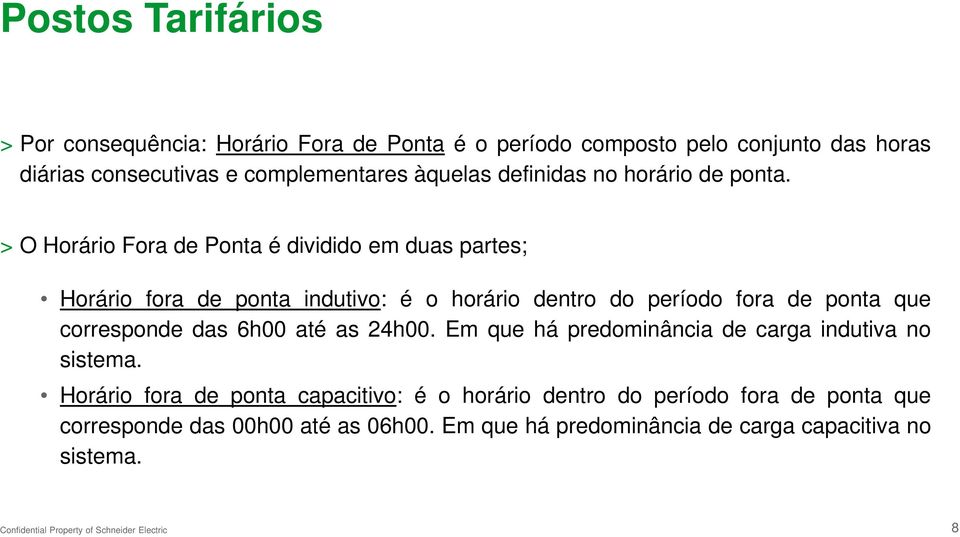 Postos Tarifários

> Por consequência: Horário Fora de Ponta é o período composto pelo conjunto das horas diárias consecutivas e complementares àquelas definidas no horário de ponta.

> O Horário Fora de Ponta é dividido em duas partes;

• Horário fora de ponta indutivo: é o horário dentro do período fora de ponta que corresponde das 6h00 até as 24h00. Em que há predominância de carga indutiva no sistema.

• Horário fora de ponta capacitivo: é o horário dentro do período fora de ponta que corresponde das 00h00 até as 06h00. Em que há predominância de carga capacitiva no sistema.

Confidential Property of Schneider Electric

8